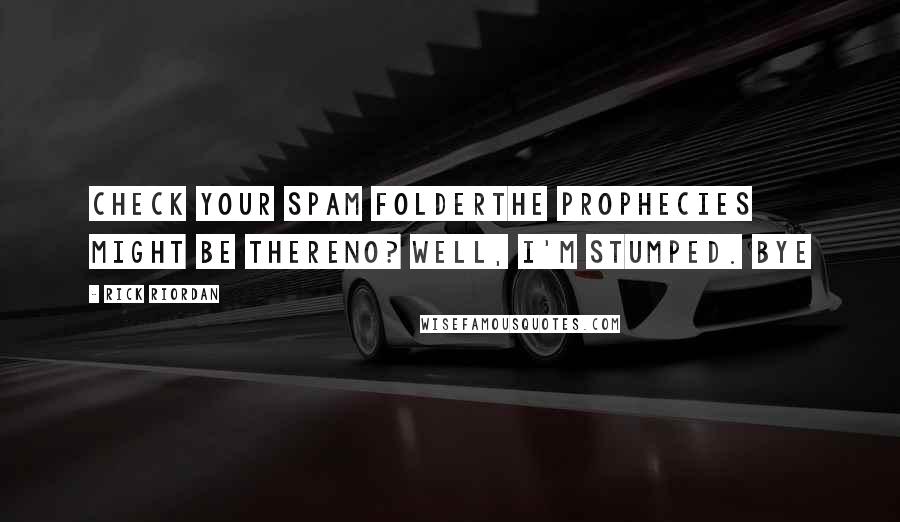 CHECK YOUR SPAM FOLDERTHE PROPHECIES MIGHT BE THERENO? WELL, I'M STUMPED. BYE

- RICK RIORDAN

WISEFAMOUSQUOTES.COM